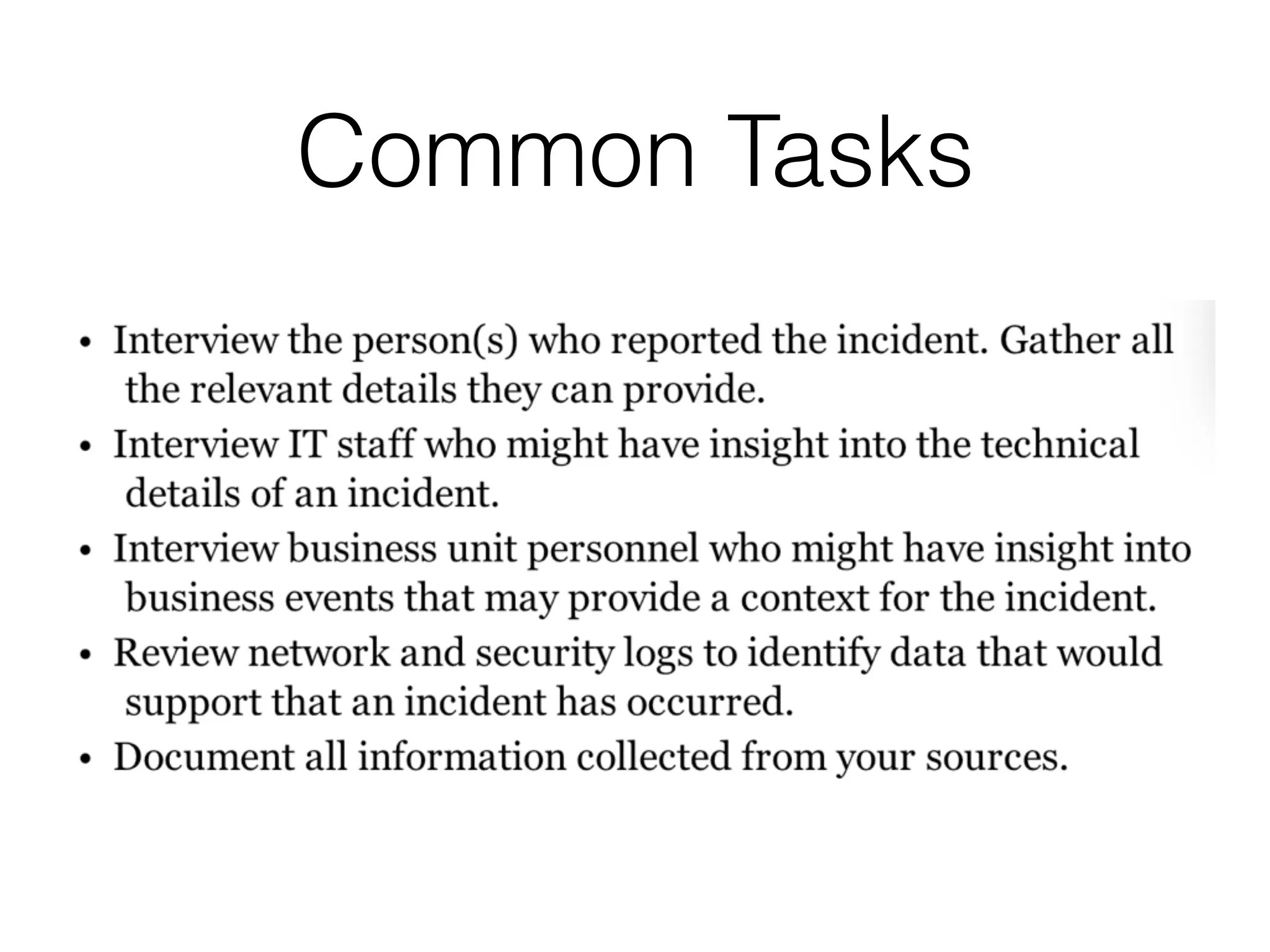 Common Tasks

• Interview the person(s) who reported the incident. Gather all the relevant details they can provide.
• Interview IT staff who might have insight into the technical details of an incident.
• Interview business unit personnel who might have insight into business events that may provide a context for the incident.
• Review network and security logs to identify data that would support that an incident has occurred.
• Document all information collected from your sources.